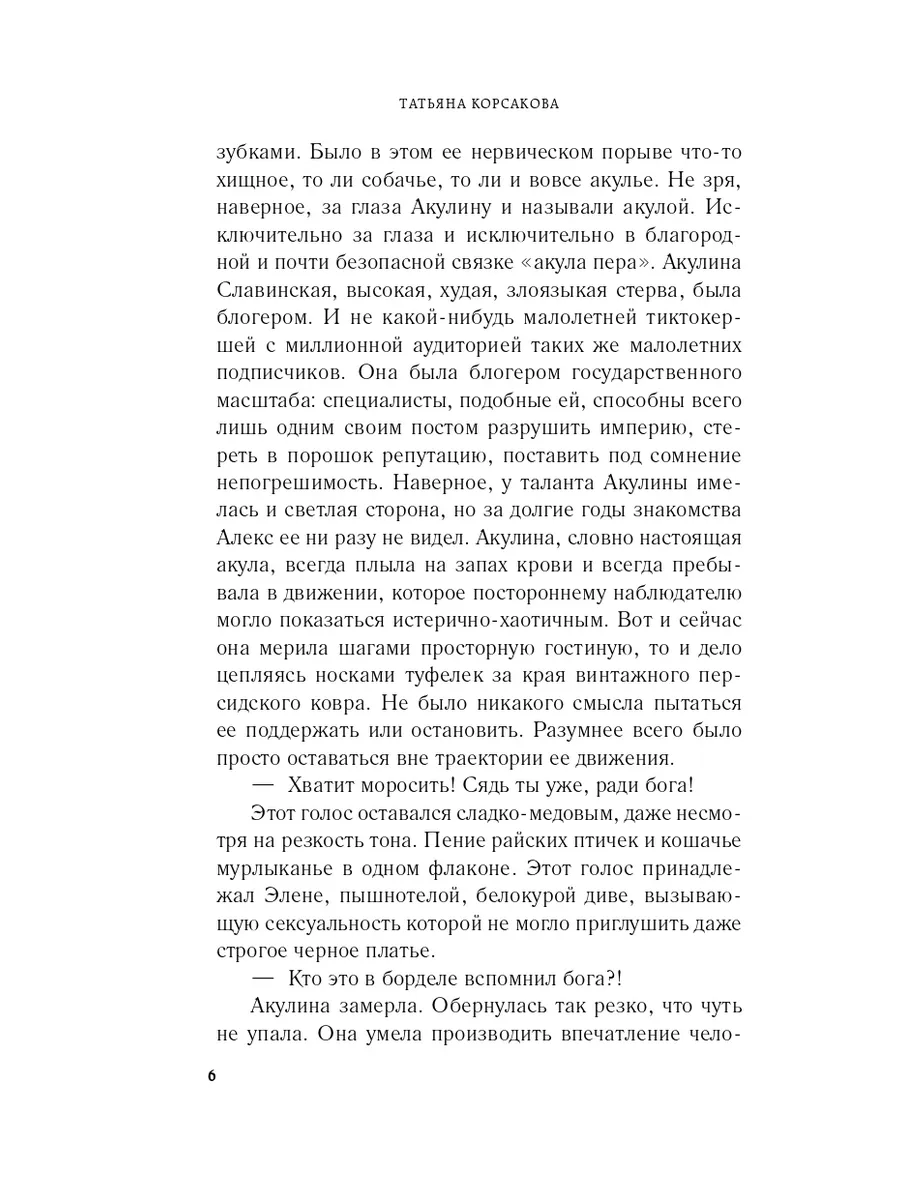 ТАТЬЯНА КОРСАКОВА

зубками. Было в этом ее нервическом порыве что-то хищное, то ли собачье, то ли и вовсе акулье. Не зря, наверное, за глаза Акулину и называли акулой. Исключительно за глаза и исключительно в благородной и почти безопасной связке «акула пера». Акулина Славинская, высокая, худая, злоязыкая стерва, была блогером. И не какой-нибудь малолетней тиктокершей с миллионной аудиторией таких же малолетних подписчиков. Она была блогером государственного масштаба: специалисты, подобные ей, способны всего лишь одним своим постом разрушить империю, стереть в порошок репутацию, поставить под сомнение непогрешимость. Наверное, у таланта Акулины имелась и светлая сторона, но за долгие годы знакомства Алекс ее ни разу не видел. Акулина, словно настоящая акула, всегда плыла на запах крови и всегда пребывала в движении, которое постороннему наблюдателю могло показаться истерично-хаотичным. Вот и сейчас она мерила шагами просторную гостиную, то и дело цепляясь носками туфелек за края винтажного персидского ковра. Не было никакого смысла пытаться ее поддержать или остановить. Разумнее всего было просто оставаться вне траектории ее движения.

— Хватит моросить! Сядь ты уже, ради бога!

Этот голос оставался сладко-медовым, даже несмотря на резкость тона. Пение райских птичек и кошачье мурлыканье в одном флаконе. Этот голос принадлежал Элене, пышнотелой, белокурой диве, вызывающую сексуальность которой не могло приглушить даже строгое черное платье.

— Кто это в борделе вспомнил бога?!

Акулина замерла. Обернулась так резко, что чуть не упала. Она умела производить впечатление чело-

6